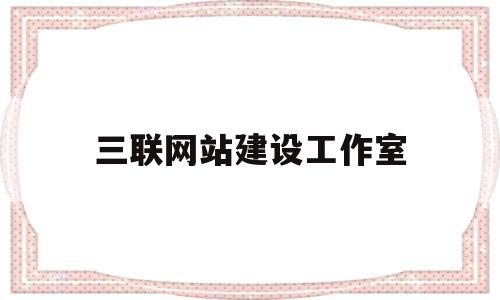 三联网站建设工作室